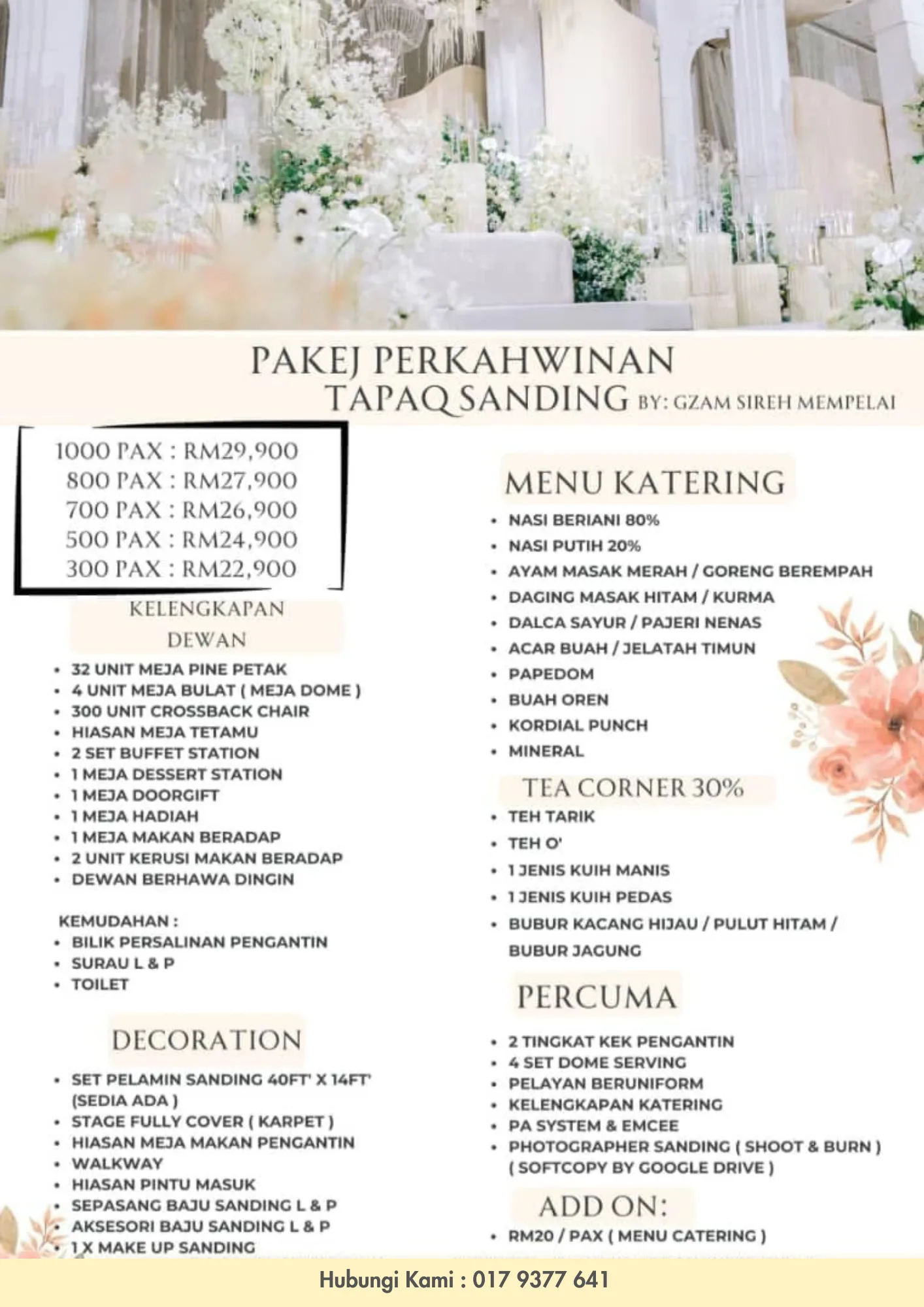 PAKEJ PERKAHWINAN
TAPAQ SANDING BY: GZAM SIREH MEMPELAI

1000 PAX : RM29,900
800 PAX : RM27,900
700 PAX : RM26,900
500 PAX : RM24,900
300 PAX : RM22,900

KELENGKAPAN DEWAN

• 32 UNIT MEJA PINE PETAK
• 4 UNIT MEJA BULAT ( MEJA DOME )
• 300 UNIT CROSSBACK CHAIR
• HIASAN MEJA TETAMU
• 2 SET BUFFET STATION
• 1 MEJA DESSERT STATION
• 1 MEJA DOORGIFT
• 1 MEJA HADIAH
• 1 MEJA MAKAN BERADAP
• 2 UNIT KERUSI MAKAN BERADAP
• DEWAN BERHAWA DINGIN

KEMUDAHAN :
• BILIK PERSALINAN PENGANTIN
• SURAU L & P
• TOILET

DECORATION

• SET PELAMIN SANDING 40FT' X 14FT' (SEDIA ADA )
• STAGE FULLY COVER ( KARPET )
• HIASAN MEJA MAKAN PENGANTIN
• WALKWAY
• HIASAN PINTU MASUK
• SEPASANG BAJU SANDING L & P
• AKSESORI BAJU SANDING L & P
• 1 X MAKE UP SANDING

MENU KATERING

• NASI BERIANI 80%
• NASI PUTIH 20%
• AYAM MASAK MERAH / GORENG BEREMPAH
• DAGING MASAK HITAM / KURMA
• DALCA SAYUR / PAJERI NENAS
• ACAR BUAH / JELATAH TIMUN
• PAPEDOM
• BUAH OREN
• KORDIAL PUNCH
• MINERAL

TEA CORNER 30%

• TEH TARIK
• TEH O'
• 1 JENIS KUIH MANIS
• 1 JENIS KUIH PEDAS
• BUBUR KACANG HIJAU / PULUT HITAM / BUBUR JAGUNG

PERCUMA

• 2 TINGKAT KEK PENGANTIN
• 4 SET DOME SERVING
• PELAYAN BERUNIFORM
• KELENGKAPAN KATERING
• PA SYSTEM & EMCEE
• PHOTOGRAPHER SANDING ( SHOOT & BURN ) ( SOFTCOPY BY GOOGLE DRIVE )

ADD ON:

• RM20 / PAX ( MENU CATERING )

Hubungi Kami : 017 9377 641